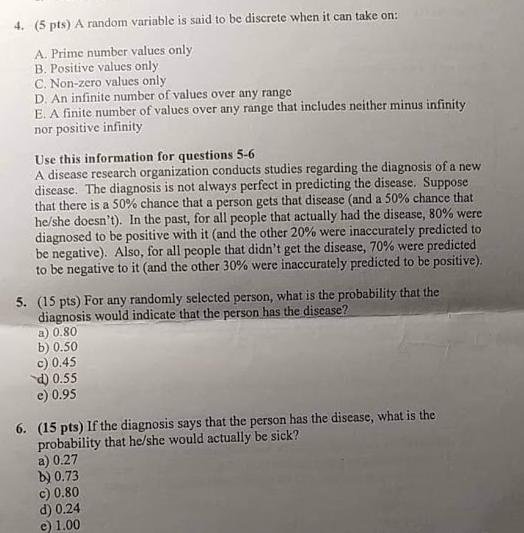 4. (5 pts) A random variable is said to be discrete when it can take on:

A. Prime number values only
B. Positive values only
C. Non-zero values only
D. An infinite number of values over any range
E. A finite number of values over any range that includes neither minus infinity nor positive infinity

Use this information for questions 5-6
A disease research organization conducts studies regarding the diagnosis of a new disease. The diagnosis is not always perfect in predicting the disease. Suppose that there is a 50% chance that a person gets that disease (and a 50% chance that he/she doesn't). In the past, for all people that actually had the disease, 80% were diagnosed to be positive with it (and the other 20% were inaccurately predicted to be negative). Also, for all people that didn't get the disease, 70% were predicted to be negative to it (and the other 30% were inaccurately predicted to be positive).

5. (15 pts) For any randomly selected person, what is the probability that the diagnosis would indicate that the person has the disease?
a) 0.80
b) 0.50
c) 0.45
d) 0.55
e) 0.95

6. (15 pts) If the diagnosis says that the person has the disease, what is the probability that he/she would actually be sick?
a) 0.27
b) 0.73
c) 0.80
d) 0.24
e) 1.00